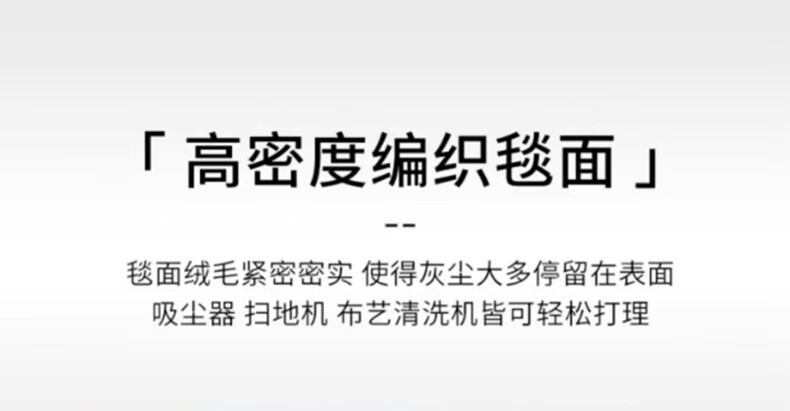 「 高密度编织毯面 」

--

毯面绒毛紧密密实 使得灰尘大多停留在表面
吸尘器 扫地机 布艺清洗机皆可轻松打理